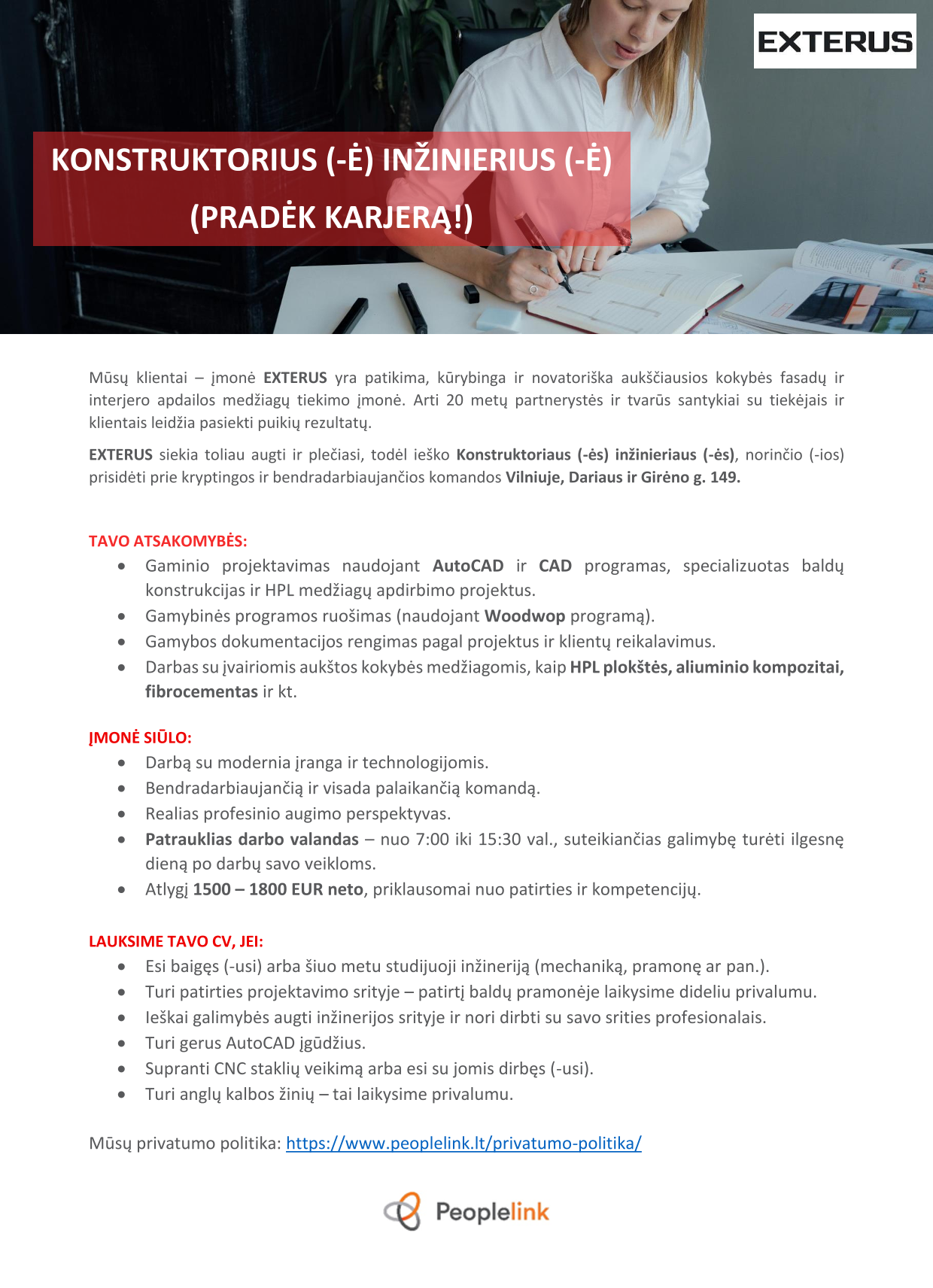 EXTERUS

KONSTRUKTORIUS (-Ė) INŽINIERIUS (-Ė)
(PRADĖK KARJERĄ!)

Mūsų klientai – įmonė EXTERUS yra patikima, kūrybinga ir novatoriška aukščiausios kokybės fasadų ir interjero apdailos medžiagų tiekimo įmonė. Arti 20 metų partnerystės ir tvarūs santykiai su tiekėjais ir klientais leidžia pasiekti puikių rezultatų.

EXTERUS siekia toliau augti ir plečiasi, todėl ieško Konstruktoriaus (-ės) inžinieriaus (-ės), norinčio (-ios) prisidėti prie kryptingos ir bendradarbiaujančios komandos Vilniuje, Dariaus ir Girėno g. 149.

TAVO ATSAKOMYBĖS:
• Gaminio projektavimas naudojant AutoCAD ir CAD programas, specializuotas baldų konstrukcijas ir HPL medžiagų apdirbimo projektus.
• Gamybinės programos ruošimas (naudojant Woodwop programą).
• Gamybos dokumentacijos rengimas pagal projektus ir klientų reikalavimus.
• Darbas su įvairiomis aukštos kokybės medžiagomis, kaip HPL plokštės, aliuminio kompozitai, fibrocementas ir kt.

ĮMONĖ SIŪLO:
• Darbą su modernia įranga ir technologijomis.
• Bendradarbiaujančią ir visada palaikančią komandą.
• Realias profesinio augimo perspektyvas.
• Patrauklias darbo valandas – nuo 7:00 iki 15:30 val., suteikiančias galimybę turėti ilgesnę dieną po darbų savo veikloms.
• Atlygį 1500 – 1800 EUR neto, priklausomai nuo patirties ir kompetencijų.

LAUKSIME TAVO CV, JEI:
• Esi baigęs (-usi) arba šiuo metu studijuoji inžineriją (mechaniką, pramonę ar pan.).
• Turi patirties projektavimo srityje – patirtį baldų pramonėje laikysime dideliu privalumu.
• Ieškai galimybės augti inžinerijos srityje ir nori dirbti su savo srities profesionalais.
• Turi gerus AutoCAD įgūdžius.
• Supranti CNC staklių veikimą arba esi su jomis dirbęs (-usi).
• Turi anglų kalbos žinių – tai laikysime privalumu.

Mūsų privatumo politika: https://www.peoplelink.lt/privatumo-politika/

Peoplelink